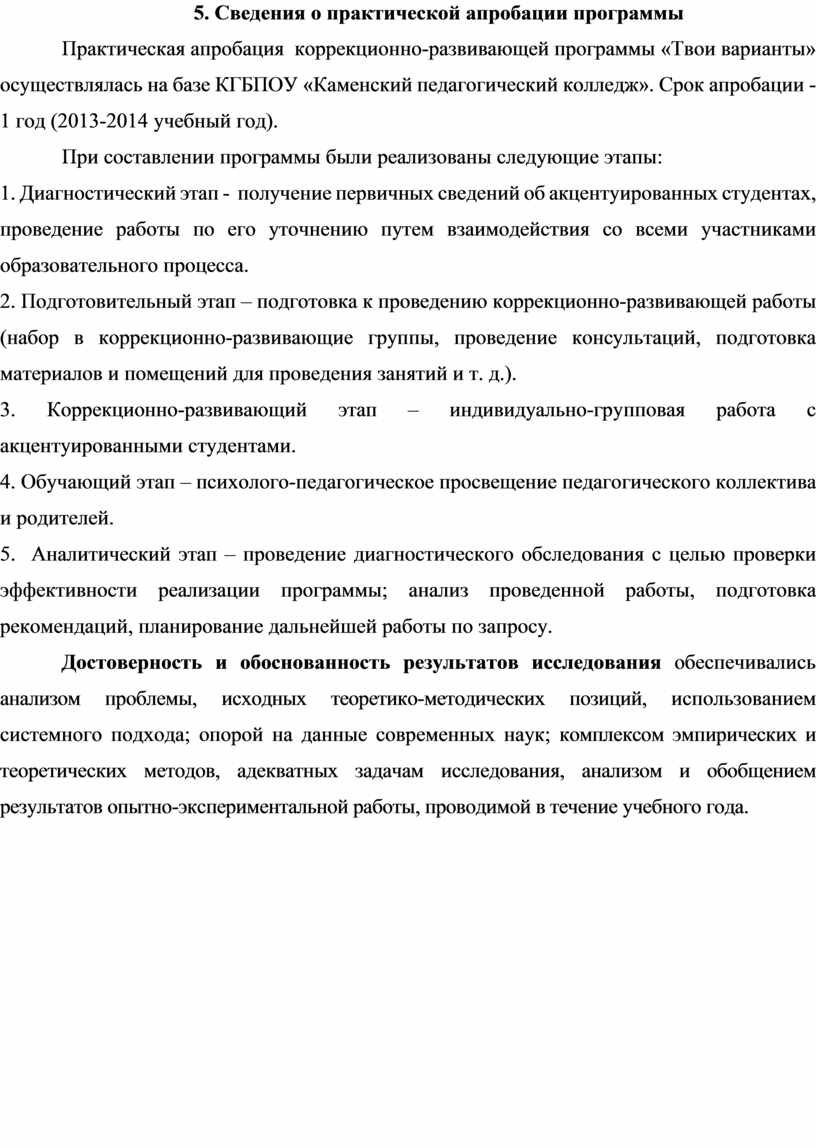 5. Сведения о практической апробации программы

Практическая апробация коррекционно-развивающей программы «Твои варианты» осуществлялась на базе КГБПОУ «Каменский педагогический колледж». Срок апробации - 1 год (2013-2014 учебный год).

При составлении программы были реализованы следующие этапы:

1. Диагностический этап - получение первичных сведений об акцентуированных студентах, проведение работы по его уточнению путем взаимодействия со всеми участниками образовательного процесса.

2. Подготовительный этап – подготовка к проведению коррекционно-развивающей работы (набор в коррекционно-развивающие группы, проведение консультаций, подготовка материалов и помещений для проведения занятий и т. д.).

3. Коррекционно-развивающий этап – индивидуально-групповая работа с акцентуированными студентами.

4. Обучающий этап – психолого-педагогическое просвещение педагогического коллектива и родителей.

5. Аналитический этап – проведение диагностического обследования с целью проверки эффективности реализации программы; анализ проведенной работы, подготовка рекомендаций, планирование дальнейшей работы по запросу.

Достоверность и обоснованность результатов исследования обеспечивались анализом проблемы, исходных теоретико-методических позиций, использованием системного подхода; опорой на данные современных наук; комплексом эмпирических и теоретических методов, адекватных задачам исследования, анализом и обобщением результатов опытно-экспериментальной работы, проводимой в течение учебного года.